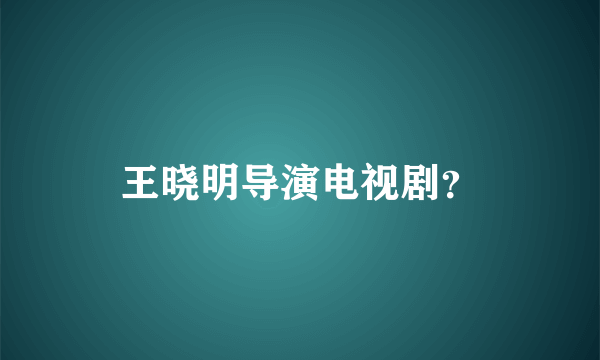 王晓明导演电视剧？